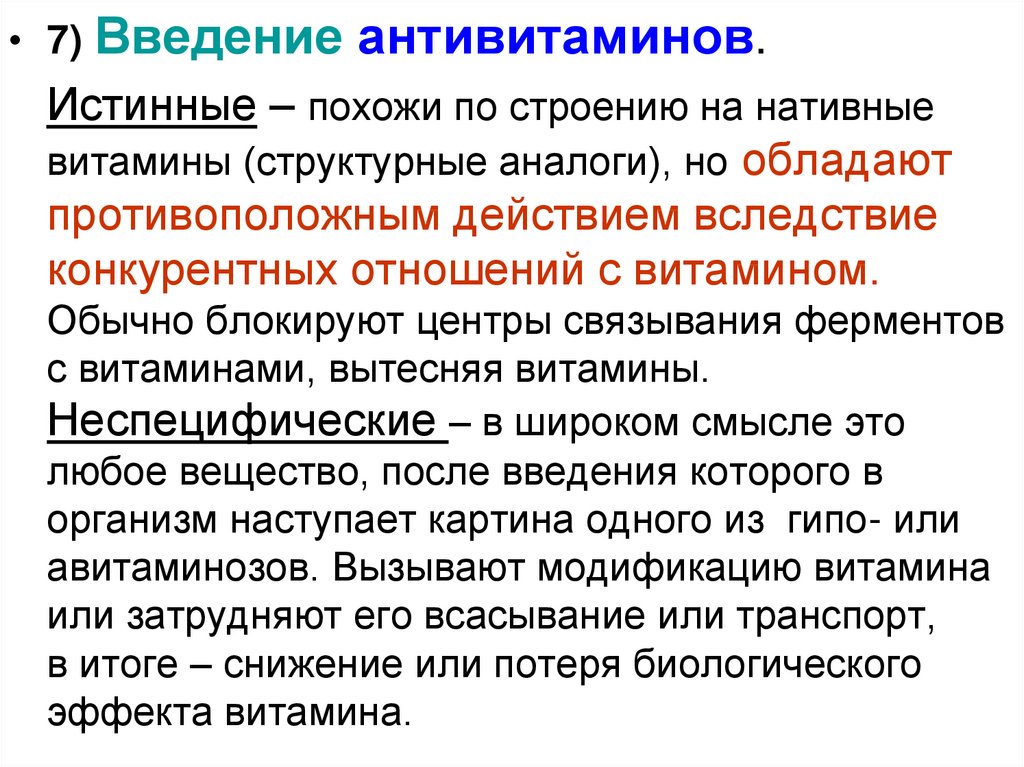 • 7) Введение антивитаминов.

Истинные – похожи по строению на нативные витамины (структурные аналоги), но обладают противоположным действием вследствие конкурентных отношений с витамином. Обычно блокируют центры связывания ферментов с витаминами, вытесняя витамины.

Неспецифические – в широком смысле это любое вещество, после введения которого в организм наступает картина одного из гипо- или авитаминозов. Вызывают модификацию витамина или затрудняют его всасывание или транспорт, в итоге – снижение или потеря биологического эффекта витамина.